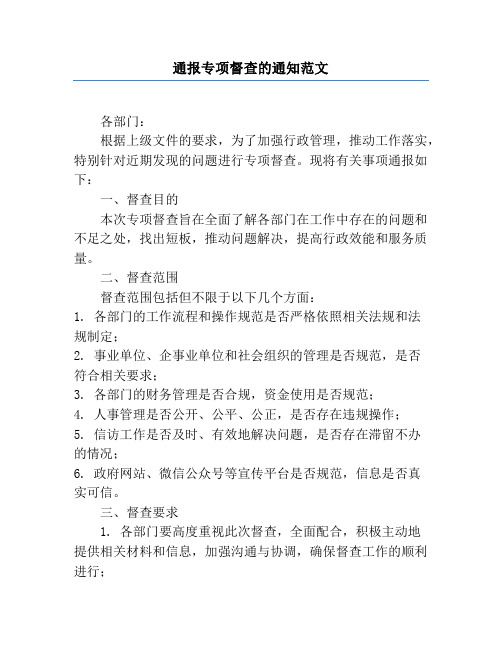 通报专项督查的通知范文

各部门：

根据上级文件的要求，为了加强行政管理，推动工作落实，特别针对近期发现的问题进行专项督查。现将有关事项通报如下：

一、督查目的

本次专项督查旨在全面了解各部门在工作中存在的问题和不足之处，找出短板，推动问题解决，提高行政效能和服务质量。

二、督查范围

督查范围包括但不限于以下几个方面：

1. 各部门的工作流程和操作规范是否严格依照相关法规和法规制定；

2. 事业单位、企事业单位和社会组织的管理是否规范，是否符合相关要求；

3. 各部门的财务管理是否合规，资金使用是否规范；

4. 人事管理是否公开、公平、公正，是否存在违规操作；

5. 信访工作是否及时、有效地解决问题，是否存在滞留不办的情况；

6. 政府网站、微信公众号等宣传平台是否规范，信息是否真实可信。

三、督查要求

1. 各部门要高度重视此次督查，全面配合，积极主动地提供相关材料和信息，加强沟通与协调，确保督查工作的顺利进行；